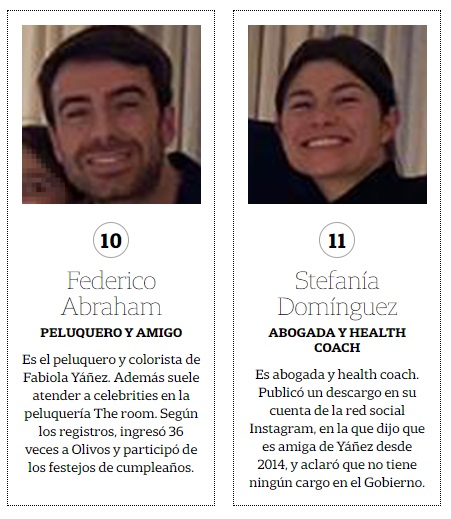 10

Federico Abraham

PELUQUERO Y AMIGO

Es el peluquero y colorista de Fabiola Yáñez. Además suele atender a celebrities en la peluquería The room. Según los registros, ingresó 36 veces a Olivos y participó de los festejos de cumpleaños.

11

Stefanía Domínguez

ABOGADA Y HEALTH COACH

Es abogada y health coach. Publicó un descargo en su cuenta de la red social Instagram, en la que dijo que es amiga de Yáñez desde 2014, y aclaró que no tiene ningún cargo en el Gobierno.